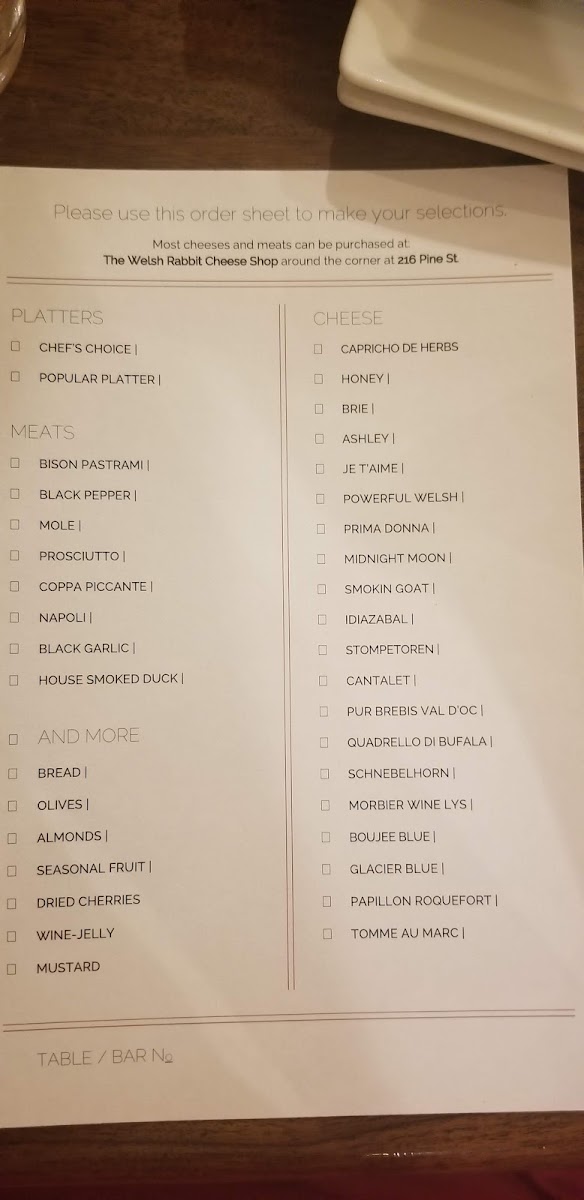 Please use this order sheet to make your selections.

Most cheeses and meats can be purchased at:
The Welsh Rabbit Cheese Shop around the corner at 216 Pine St.

PLATTERS

☐ CHEF'S CHOICE |

☐ POPULAR PLATTER |

MEATS

☐ BISON PASTRAMI |

☐ BLACK PEPPER |

☐ MOLE |

☐ PROSCIUTTO |

☐ COPPA PICCANTE |

☐ NAPOLI |

☐ BLACK GARLIC |

☐ HOUSE SMOKED DUCK |

☐ AND MORE

☐ BREAD |

☐ OLIVES |

☐ ALMONDS |

☐ SEASONAL FRUIT |

☐ DRIED CHERRIES

☐ WINE-JELLY

☐ MUSTARD

CHEESE

☐ CAPRICHO DE HERBS

☐ HONEY |

☐ BRIE |

☐ ASHLEY |

☐ JE T'AIME |

☐ POWERFUL WELSH |

☐ PRIMA DONNA |

☐ MIDNIGHT MOON |

☐ SMOKIN GOAT |

☐ IDIAZABAL |

☐ STOMPETOREN |

☐ CANTALET |

☐ PUR BREBIS VAL D'OC |

☐ QUADRELLO DI BUFALA |

☐ SCHNEBELHORN |

☐ MORBIER WINE LYS |

☐ BOUJEE BLUE |

☐ GLACIER BLUE |

☐ PAPILLON ROQUEFORT |

☐ TOMME AU MARC |

TABLE / BAR №